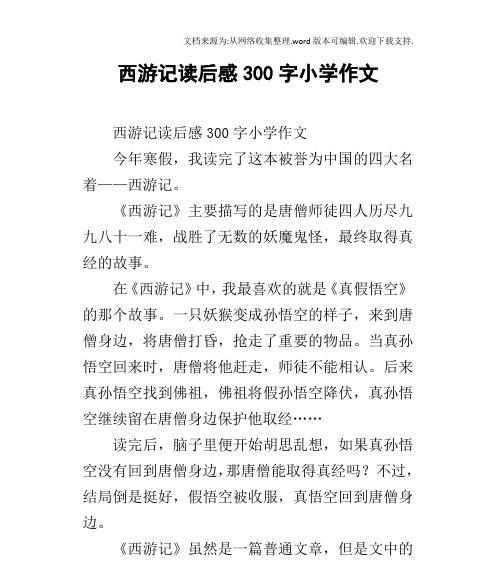 文档来源为:从网络收集整理.word版本可编辑.欢迎下载支持.

西游记读后感300字小学作文

西游记读后感300字小学作文

今年寒假，我读完了这本被誉为中国的四大名着——西游记。

《西游记》主要描写的是唐僧师徒四人历尽九九八十一难，战胜了无数的妖魔鬼怪，最终取得真经的故事。

在《西游记》中，我最喜欢的就是《真假悟空》的那个故事。一只妖猴变成孙悟空的样子，来到唐僧身边，将唐僧打昏，抢走了重要的物品。当真孙悟空回来时，唐僧将他赶走，师徒不能相认。后来真孙悟空找到佛祖，佛祖将假孙悟空降伏，真孙悟空继续留在唐僧身边保护他取经……

读完后，脑子里便开始胡思乱想，如果真孙悟空没有回到唐僧身边，那唐僧能取得真经吗？不过，结局倒是挺好，假悟空被收服，真悟空回到唐僧身边。

《西游记》虽然是一篇普通文章，但是文中的